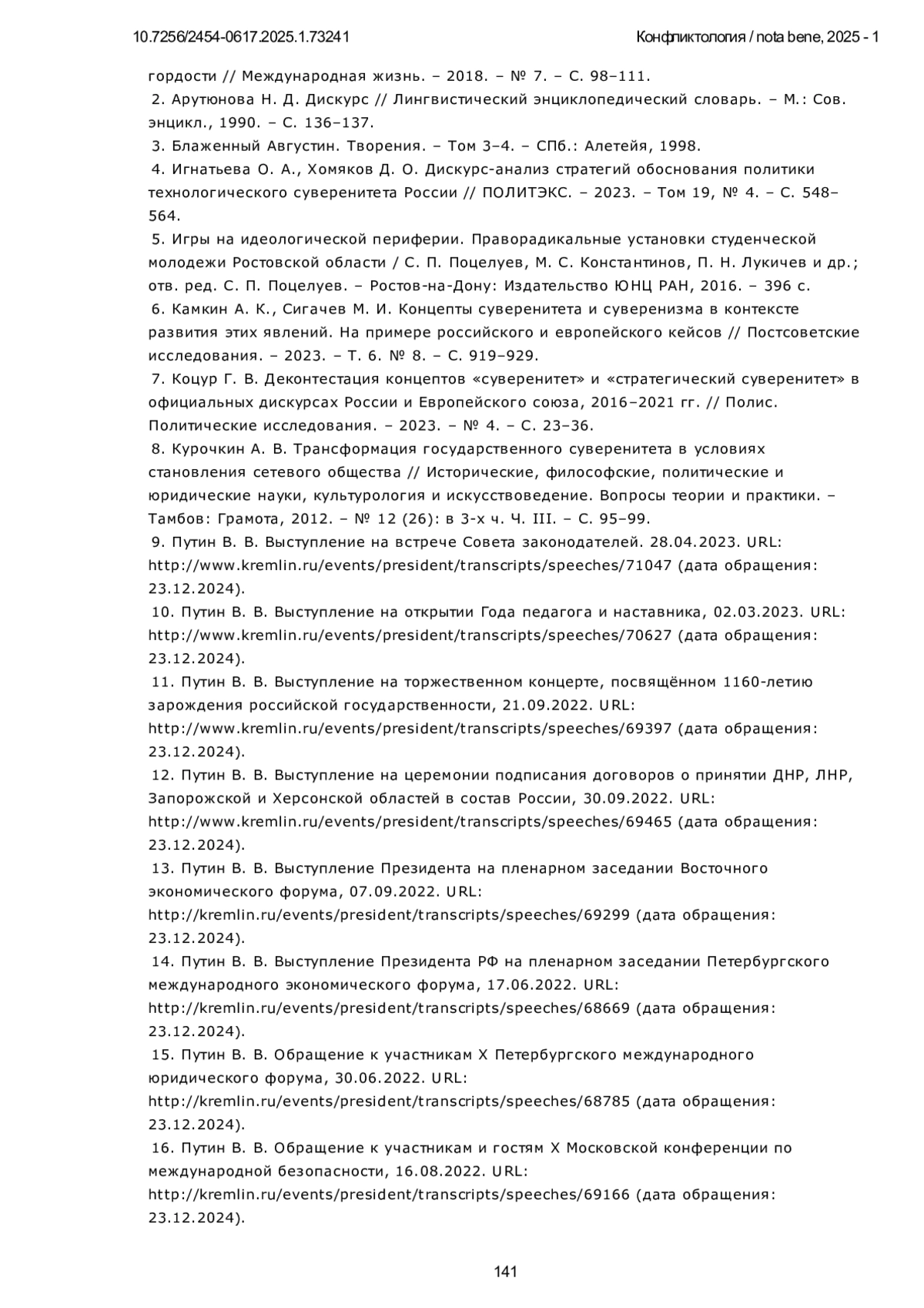 10.7256/2454-0617.2025.1.73241

Конфликтология / nota bene, 2025 - 1

гордости // Международная жизнь. – 2018. – № 7. – С. 98–111.
2. Арутюнова Н. Д. Дискурс // Лингвистический энциклопедический словарь. – М.: Сов. энцикл., 1990. – С. 136–137.
3. Блаженный Августин. Творения. – Том 3–4. – СПб.: Алетейя, 1998.
4. Игнатьева О. А., Хомяков Д. О. Дискурс-анализ стратегий обоснования политики технологического суверенитета России // ПОЛИТЭКС. – 2023. – Том 19, № 4. – С. 548–564.
5. Игры на идеологической периферии. Праворадикальные установки студенческой молодежи Ростовской области / С. П. Поцелуев, М. С. Константинов, П. Н. Лукичев и др.; отв. ред. С. П. Поцелуев. – Ростов-на-Дону: Издательство ЮНЦ РАН, 2016. – 396 с.
6. Камкин А. К., Сигачев М. И. Концепты суверенитета и суверенизма в контексте развития этих явлений. На примере российского и европейского кейсов // Постсоветские исследования. – 2023. – Т. 6. № 8. – С. 919–929.
7. Коцур Г. В. Деконтестация концептов «суверенитет» и «стратегический суверенитет» в официальных дискурсах России и Европейского союза, 2016–2021 гг. // Полис. Политические исследования. – 2023. – № 4. – С. 23–36.
8. Курочкин А. В. Трансформация государственного суверенитета в условиях становления сетевого общества // Исторические, философские, политические и юридические науки, культурология и искусствоведение. Вопросы теории и практики. – Тамбов: Грамота, 2012. – № 12 (26): в 3-х ч. Ч. III. – С. 95–99.
9. Путин В. В. Выступление на встрече Совета законодателей. 28.04.2023. URL: http://www.kremlin.ru/events/president/transcripts/speeches/71047 (дата обращения: 23.12.2024).
10. Путин В. В. Выступление на открытии Года педагога и наставника, 02.03.2023. URL: http://www.kremlin.ru/events/president/transcripts/speeches/70627 (дата обращения: 23.12.2024).
11. Путин В. В. Выступление на торжественном концерте, посвящённом 1160-летию зарождения российской государственности, 21.09.2022. URL: http://www.kremlin.ru/events/president/transcripts/speeches/69397 (дата обращения: 23.12.2024).
12. Путин В. В. Выступление на церемонии подписания договоров о принятии ДНР, ЛНР, Запорожской и Херсонской областей в состав России, 30.09.2022. URL: http://www.kremlin.ru/events/president/transcripts/speeches/69465 (дата обращения: 23.12.2024).
13. Путин В. В. Выступление Президента на пленарном заседании Восточного экономического форума, 07.09.2022. URL: http://kremlin.ru/events/president/transcripts/speeches/69299 (дата обращения: 23.12.2024).
14. Путин В. В. Выступление Президента РФ на пленарном заседании Петербургского международного экономического форума, 17.06.2022. URL: http://kremlin.ru/events/president/transcripts/speeches/68669 (дата обращения: 23.12.2024).
15. Путин В. В. Обращение к участникам X Петербургского международного юридического форума, 30.06.2022. URL: http://kremlin.ru/events/president/transcripts/speeches/68785 (дата обращения: 23.12.2024).
16. Путин В. В. Обращение к участникам и гостям X Московской конференции по международной безопасности, 16.08.2022. URL: http://kremlin.ru/events/president/transcripts/speeches/69166 (дата обращения: 23.12.2024).

141